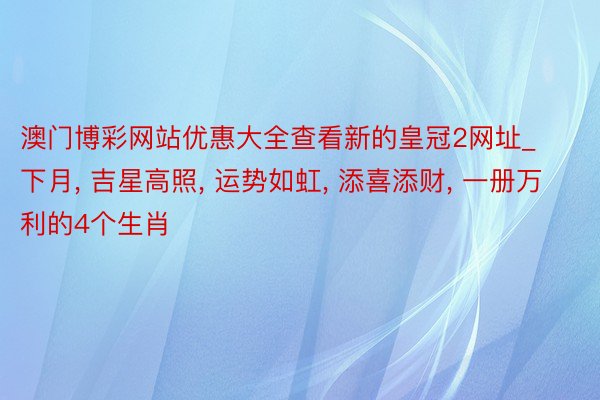 澳门博彩网站优惠大全查看新的皇冠2网址_下月, 吉星高照, 运势如虹, 添喜添财, 一册万利的4个生肖